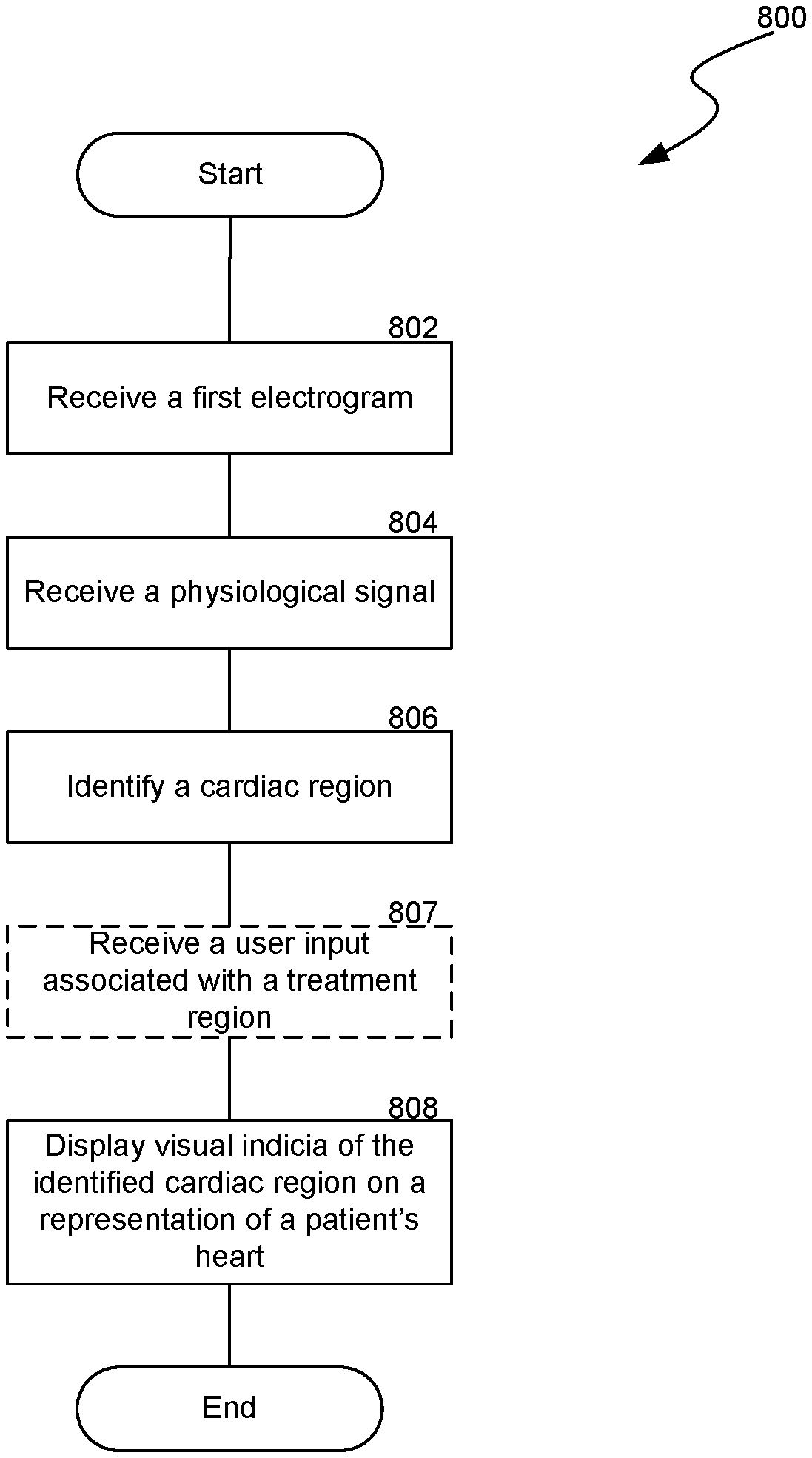 800

Start

802
Receive a first electrogram

804
Receive a physiological signal

806
Identify a cardiac region

807
Receive a user input associated with a treatment region

808
Display visual indicia of the identified cardiac region on a representation of a patient's heart

End